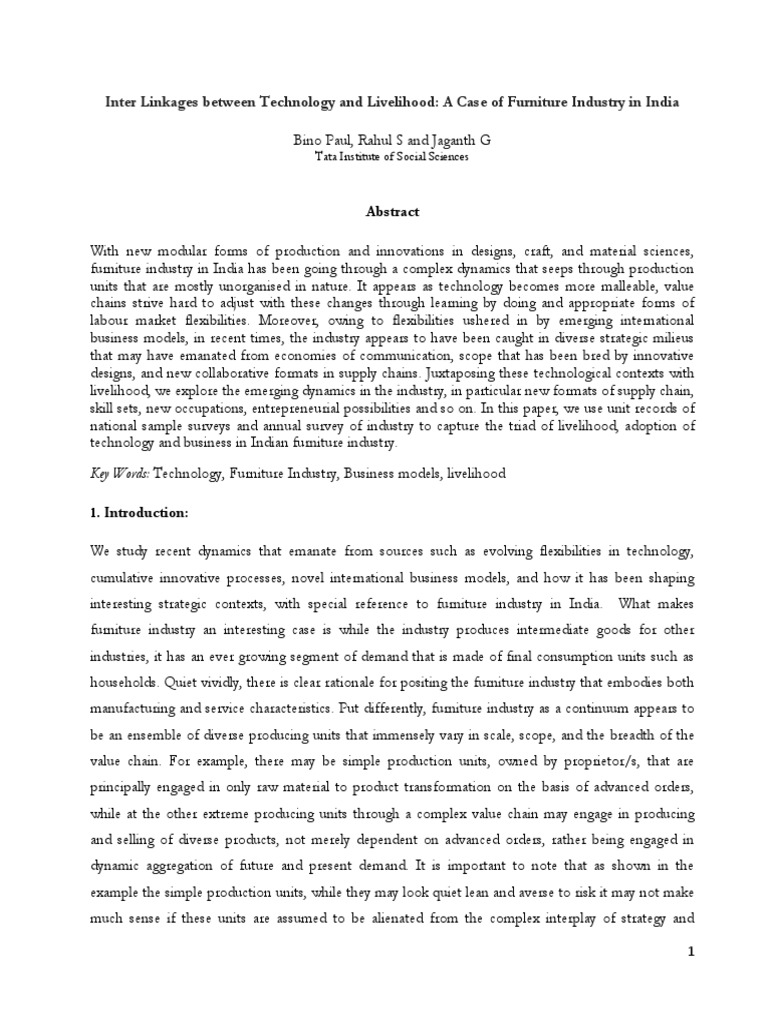 Inter Linkages between Technology and Livelihood: A Case of Furniture Industry in India

Bino Paul, Rahul S and Jaganth G
Tata Institute of Social Sciences

Abstract

With new modular forms of production and innovations in designs, craft, and material sciences, furniture industry in India has been going through a complex dynamics that seeps through production units that are mostly unorganised in nature. It appears as technology becomes more malleable, value chains strive hard to adjust with these changes through learning by doing and appropriate forms of labour market flexibilities. Moreover, owing to flexibilities ushered in by emerging international business models, in recent times, the industry appears to have been caught in diverse strategic milieus that may have emanated from economies of communication, scope that has been bred by innovative designs, and new collaborative formats in supply chains. Juxtaposing these technological contexts with livelihood, we explore the emerging dynamics in the industry, in particular new formats of supply chain, skill sets, new occupations, entrepreneurial possibilities and so on. In this paper, we use unit records of national sample surveys and annual survey of industry to capture the triad of livelihood, adoption of technology and business in Indian furniture industry.

Key Words: Technology, Furniture Industry, Business models, livelihood

1. Introduction:

We study recent dynamics that emanate from sources such as evolving flexibilities in technology, cumulative innovative processes, novel international business models, and how it has been shaping interesting strategic contexts, with special reference to furniture industry in India. What makes furniture industry an interesting case is while the industry produces intermediate goods for other industries, it has an ever growing segment of demand that is made of final consumption units such as households. Quiet vividly, there is clear rationale for positing the furniture industry that embodies both manufacturing and service characteristics. Put differently, furniture industry as a continuum appears to be an ensemble of diverse producing units that immensely vary in scale, scope, and the breadth of the value chain. For example, there may be simple production units, owned by proprietor/s, that are principally engaged in only raw material to product transformation on the basis of advanced orders, while at the other extreme producing units through a complex value chain may engage in producing and selling of diverse products, not merely dependent on advanced orders, rather being engaged in dynamic aggregation of future and present demand. It is important to note that as shown in the example the simple production units, while they may look quiet lean and averse to risk it may not make much sense if these units are assumed to be alienated from the complex interplay of strategy and

1